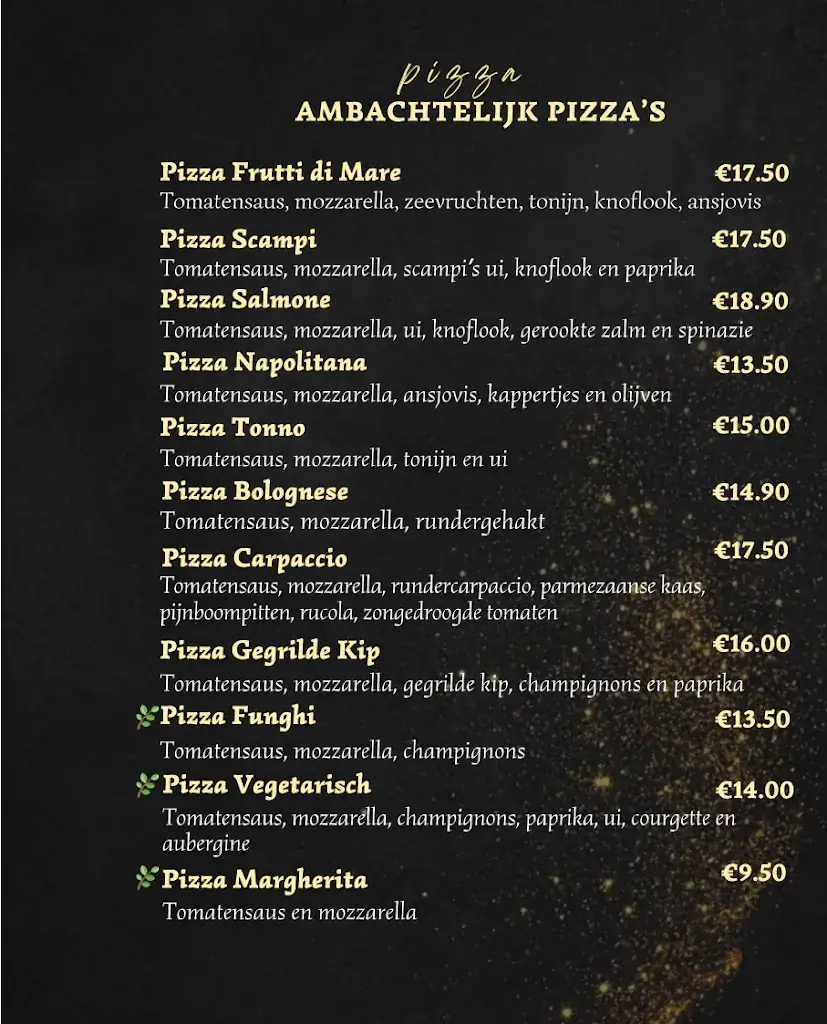 pizza
AMBACHTELIJK PIZZA'S

Pizza Frutti di Mare €17.50
Tomatensaus, mozzarella, zeevruchten, tonijn, knoflook, ansjovis

Pizza Scampi €17.50
Tomatensaus, mozzarella, scampi's ui, knoflook en paprika

Pizza Salmone €18.90
Tomatensaus, mozzarella, ui, knoflook, gerookte zalm en spinazie

Pizza Napolitana €13.50
Tomatensaus, mozzarella, ansjovis, kappertjes en olijven

Pizza Tonno €15.00
Tomatensaus, mozzarella, tonijn en ui

Pizza Bolognese €14.90
Tomatensaus, mozzarella, rundergehakt

Pizza Carpaccio €17.50
Tomatensaus, mozzarella, rundercarpaccio, parmezaanse kaas, pijnboompitten, rucola, zongedroogde tomaten

Pizza Gegrilde Kip €16.00
Tomatensaus, mozzarella, gegrilde kip, champignons en paprika

Pizza Funghi €13.50
Tomatensaus, mozzarella, champignons

Pizza Vegetarisch €14.00
Tomatensaus, mozzarella, champignons, paprika, ui, courgette en aubergine

Pizza Margherita €9.50
Tomatensaus en mozzarella